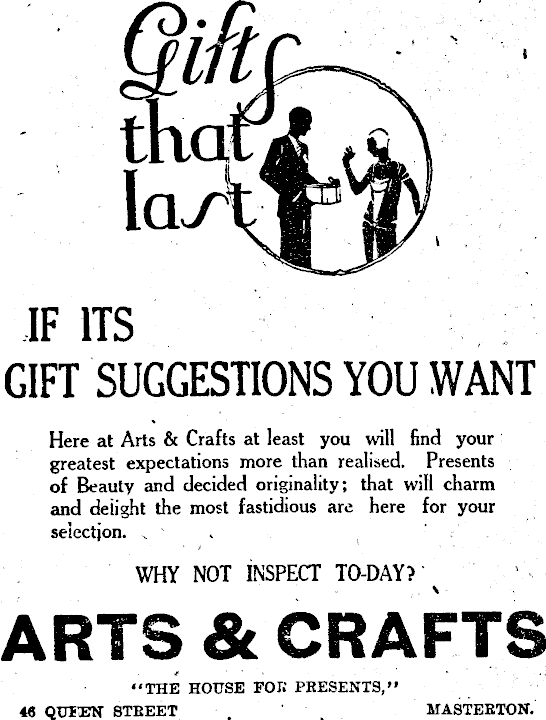 Gifts that last

IF ITS
GIFT SUGGESTIONS YOU WANT

Here at Arts & Crafts at least you will find your greatest expectations more than realised. Presents of Beauty and decided originality; that will charm and delight the most fastidious are here for your selection.

WHY NOT INSPECT TO-DAY?

ARTS & CRAFTS

"THE HOUSE FOR PRESENTS,"

46 QUEEN STREET MASTERTON.